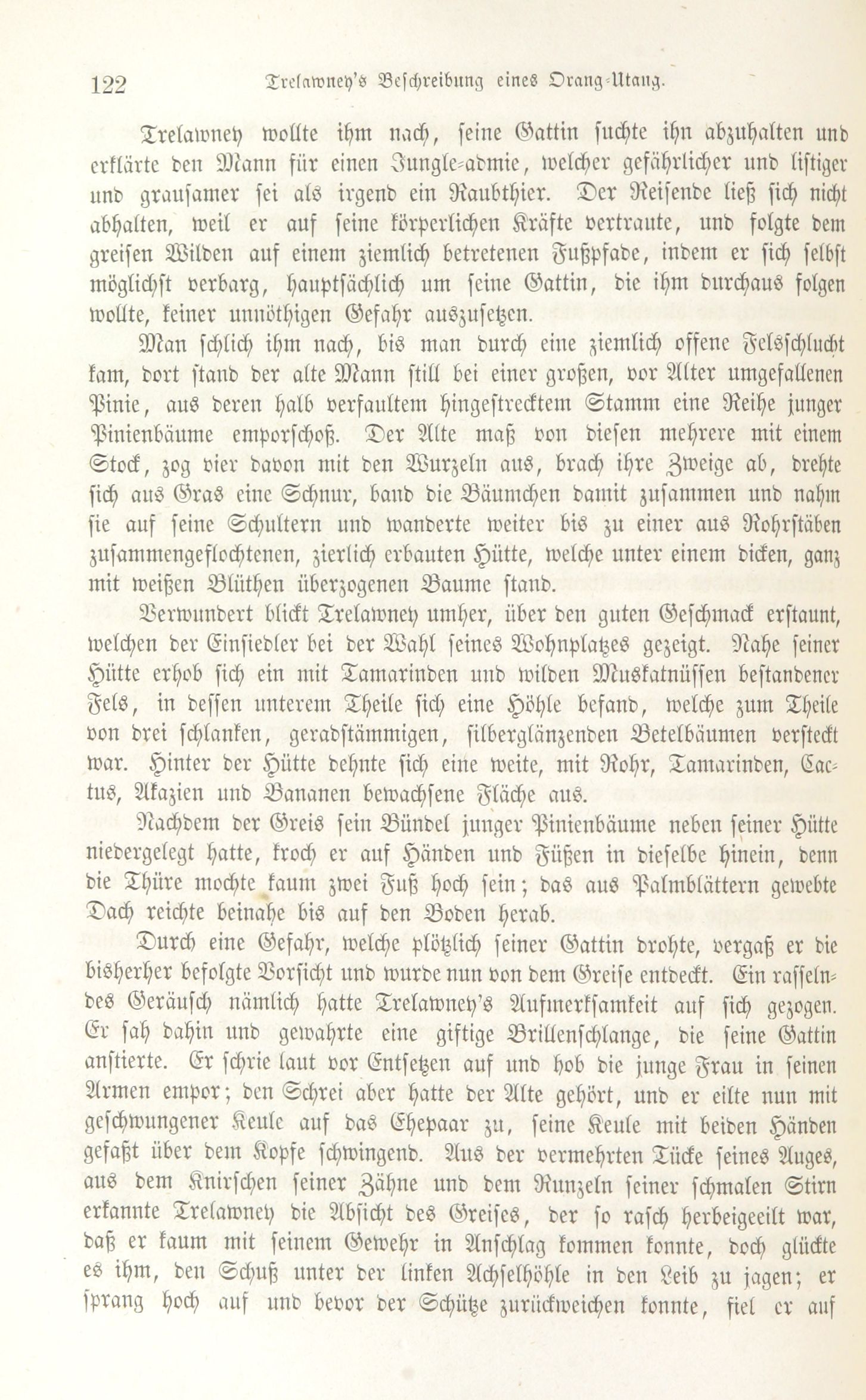 122 Trelawney's Beschreibung eines Orang-Utang.

Trelawney wollte ihm nach, seine Gattin suchte ihn abzuhalten und erklärte den Mann für einen Jungle-admie, welcher gefährlicher und listiger und grausamer sei als irgend ein Raubthier. Der Reisende ließ sich nicht abhalten, weil er auf seine körperlichen Kräfte vertraute, und folgte dem greisen Wilden auf einem ziemlich betretenen Fußpfade, indem er sich selbst möglichst verbarg, hauptsächlich um seine Gattin, die ihm durchaus folgen wollte, keiner unnöthigen Gefahr auszusetzen.

Man schlich ihm nach, bis man durch eine ziemlich offene Felsschlucht kam, dort stand der alte Mann still bei einer großen, vor Alter umgefallenen Pinie, aus deren halb verfaultem hingestrecktem Stamm eine Reihe junger Pinienbäume emporschoß. Der Alte maß von diesen mehrere mit einem Stock, zog vier davon mit den Wurzeln aus, brach ihre Zweige ab, drehte sich aus Gras eine Schnur, band die Bäumchen damit zusammen und nahm sie auf seine Schultern und wanderte weiter bis zu einer aus Rohrstäben zusammengeflochtenen, zierlich erbauten Hütte, welche unter einem dicken, ganz mit weißen Blüthen überzogenen Baume stand.

Verwundert blickt Trelawney umher, über den guten Geschmack erstaunt, welchen der Einsiedler bei der Wahl seines Wohnplatzes gezeigt. Nahe seiner Hütte erhob sich ein mit Tamarinden und wilden Muskatnüssen bestandener Fels, in dessen unterem Theile sich eine Höhle befand, welche zum Theile von drei schlanken, geradstämmigen, silberglänzenden Betelbäumen versteckt war. Hinter der Hütte dehnte sich eine weite, mit Rohr, Tamarinden, Cactus, Akazien und Bananen bewachsene Fläche aus.

Nachdem der Greis sein Bündel junger Pinienbäume neben seiner Hütte niedergelegt hatte, kroch er auf Händen und Füßen in dieselbe hinein, denn die Thüre mochte kaum zwei Fuß hoch sein; das aus Palmblättern gewebte Dach reichte beinahe bis auf den Boden herab.

Durch eine Gefahr, welche plötzlich seiner Gattin drohte, vergaß er die bisherher befolgte Vorsicht und wurde nun von dem Greise entdeckt. Ein rasselndes Geräusch nämlich hatte Trelawney's Aufmerksamkeit auf sich gezogen. Er sah dahin und gewahrte eine giftige Brillenschlange, die seine Gattin anstierte. Er schrie laut vor Entsetzen auf und hob die junge Frau in seinen Armen empor; den Schrei aber hatte der Alte gehört, und er eilte nun mit geschwungener Keule auf das Ehepaar zu, seine Keule mit beiden Händen gefaßt über dem Kopfe schwingend. Aus der vermehrten Tücke seines Auges, aus dem Knirschen seiner Zähne und dem Runzeln seiner schmalen Stirn erkannte Trelawney die Absicht des Greises, der so rasch herbeigeeilt war, daß er kaum mit seinem Gewehr in Anschlag kommen konnte, doch glückte es ihm, den Schuß unter der linken Achselhöhle in den Leib zu jagen; er sprang hoch auf und bevor der Schütze zurückweichen konnte, fiel er auf